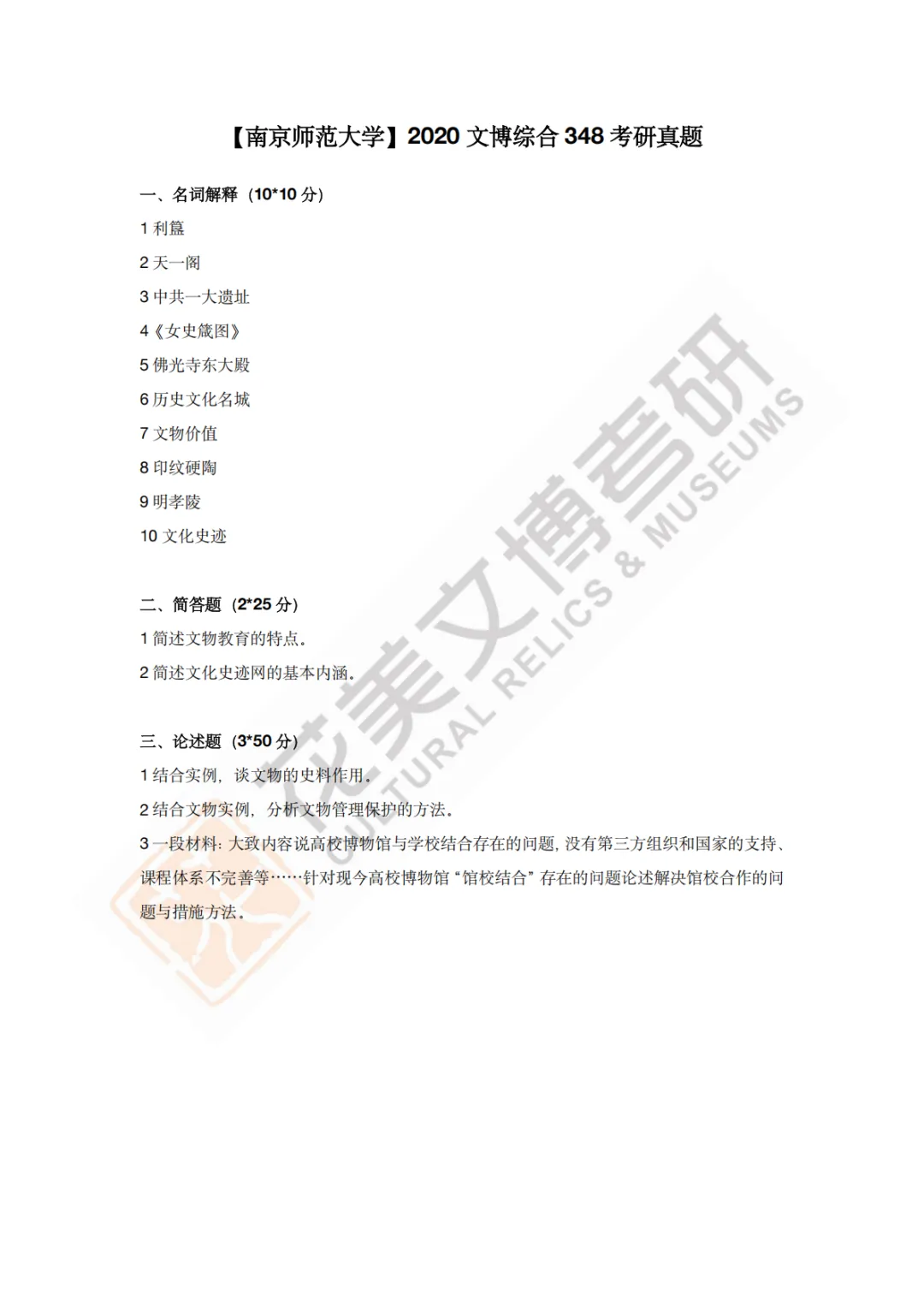 【南京师范大学】2020文博综合348考研真题

一、名词解释（10*10分）

1利簋

2天一阁

3中共一大遗址

4《女史箴图》

5佛光寺东大殿

6历史文化名城

7文物价值

8印纹硬陶

9明孝陵

10文化史迹

二、简答题（2*25分）

1简述文物教育的特点。

2简述文化史迹网的基本内涵。

三、论述题（3*50分）

1结合实例，谈文物的史料作用。

2结合文物实例，分析文物管理保护的方法。

3一段材料：大致内容说高校博物馆与学校结合存在的问题，没有第三方组织和国家的支持、课程体系不完善等……针对现今高校博物馆“馆校结合”存在的问题论述解决馆校合作的问题与措施方法。

花美文博考研
CULTURAL RELICS & MUSEUMS